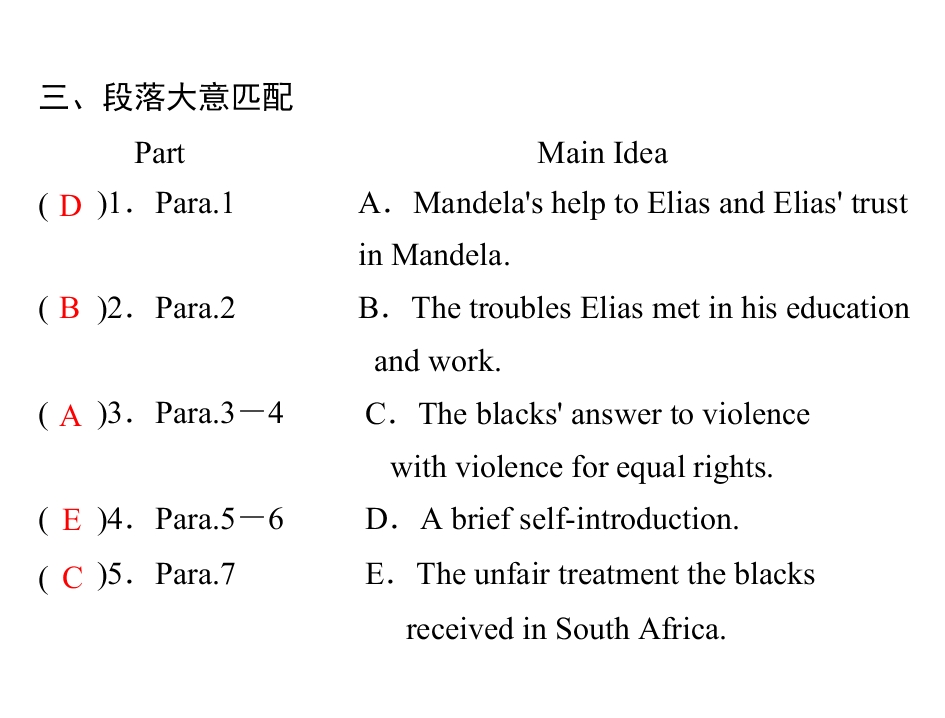 三、段落大意匹配

Part Main Idea

( D )1．Para.1 A．Mandela's help to Elias and Elias' trust in Mandela.

( B )2．Para.2 B．The troubles Elias met in his education and work.

( A )3．Para.3－4 C．The blacks' answer to violence with violence for equal rights.

( E )4．Para.5－6 D．A brief self-introduction.

( C )5．Para.7 E．The unfair treatment the blacks received in South Africa.